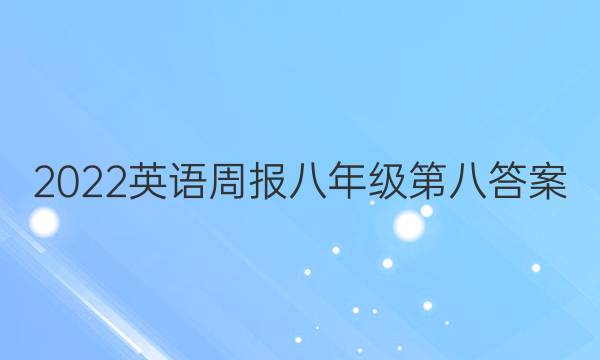 2022英语周报八年级第八答案